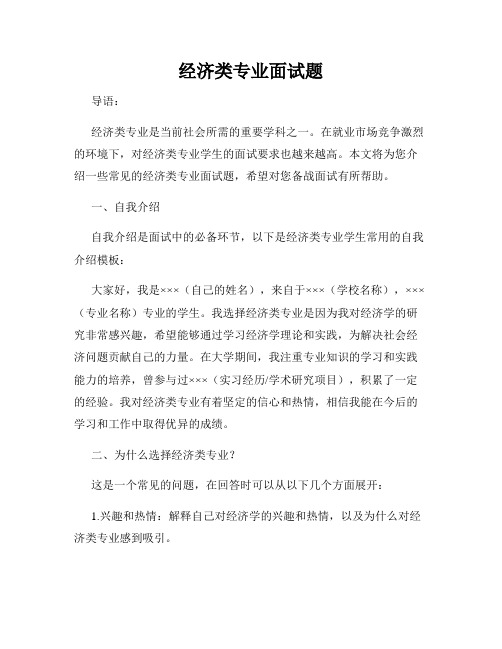 经济类专业面试题

导语：

经济类专业是当前社会所需的重要学科之一。在就业市场竞争激烈的环境下，对经济类专业学生的面试要求也越来越高。本文将为您介绍一些常见的经济类专业面试题，希望对您备战面试有所帮助。

一、自我介绍

自我介绍是面试中的必备环节，以下是经济类专业学生常用的自我介绍模板：

大家好，我是×××（自己的姓名），来自于×××（学校名称），×××（专业名称）专业的学生。我选择经济类专业是因为我对经济学的研究非常感兴趣，希望能够通过学习经济学理论和实践，为解决社会经济问题贡献自己的力量。在大学期间，我注重专业知识的学习和实践能力的培养，曾参与过×××（实习经历/学术研究项目），积累了一定的经验。我对经济类专业有着坚定的信心和热情，相信我能在今后的学习和工作中取得优异的成绩。

二、为什么选择经济类专业？

这是一个常见的问题，在回答时可以从以下几个方面展开：

1.兴趣和热情：解释自己对经济学的兴趣和热情，以及为什么对经济类专业感到吸引。